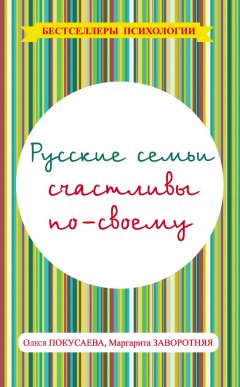 БЕСТСЕЛЛЕРЫ ПСИХОЛОГИИ

Русские семьи счастливы по-своему

Олеся ПОКУСАЕВА, Маргарита ЗАВОРОТНЯЯ